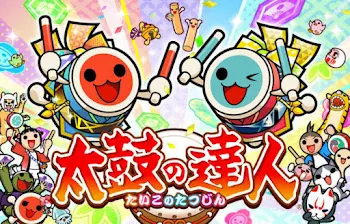 太鼓の達人
たいこのたつじん